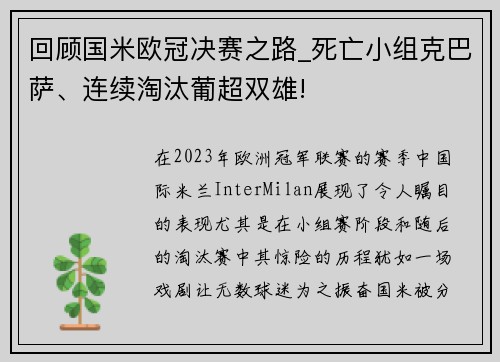 回顾国米欧冠决赛之路_死亡小组克巴萨、连续淘汰葡超双雄!

在2023年欧洲冠军联赛的赛季中国际米兰InterMilan展现了令人瞩目的表现尤其是在小组赛阶段和随后的淘汰赛中其惊险的历程犹如一场戏剧让无数球迷为之振奋国米被分